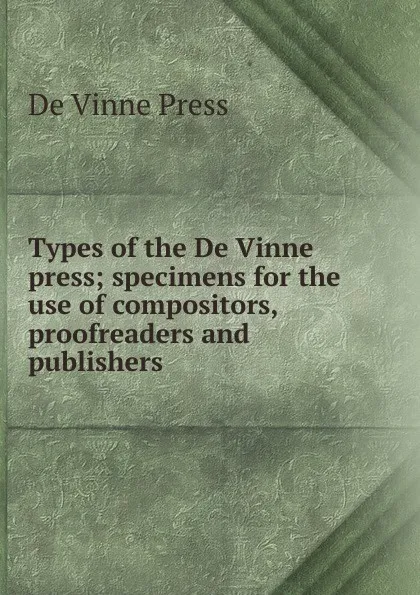 De Vinne Press

Types of the De Vinne press; specimens for the use of compositors, proofreaders and publishers